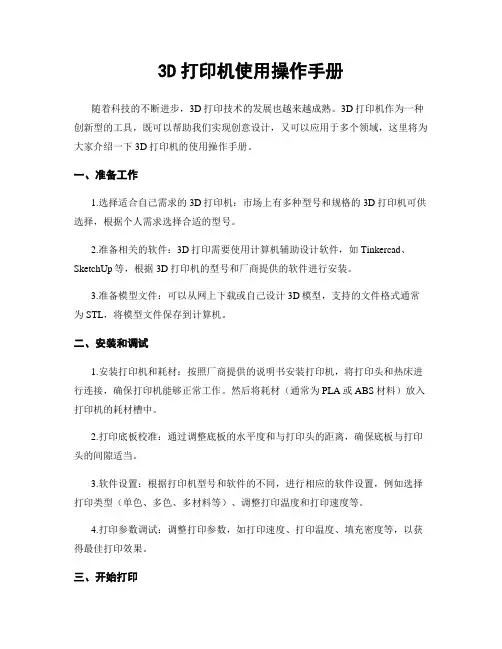 3D 打印机使用操作手册

随着科技的不断进步，3D 打印技术的发展也越来越成熟。3D 打印机作为一种创新型的工具，既可以帮助我们实现创意设计，又可以应用于多个领域，这里将为大家介绍一下 3D 打印机的使用操作手册。

一、准备工作

1.选择适合自己需求的 3D 打印机：市场上有多种型号和规格的 3D 打印机可供选择，根据个人需求选择合适的型号。

2.准备相关的软件：3D 打印需要使用计算机辅助设计软件，如 Tinkercad、SketchUp 等，根据 3D 打印机的型号和厂商提供的软件进行安装。

3.准备模型文件：可以从网上下载或自己设计 3D 模型，支持的文件格式通常为 STL，将模型文件保存到计算机。

二、安装和调试

1.安装打印机和耗材：按照厂商提供的说明书安装打印机，将打印头和热床进行连接，确保打印机能够正常工作。然后将耗材（通常为 PLA 或 ABS 材料）放入打印机的耗材槽中。

2.打印底板校准：通过调整底板的水平度和与打印头的距离，确保底板与打印头的间隙适当。

3.软件设置：根据打印机型号和软件的不同，进行相应的软件设置，例如选择打印类型（单色、多色、多材料等）、调整打印温度和打印速度等。

4.打印参数调试：调整打印参数，如打印速度、打印温度、填充密度等，以获得最佳打印效果。

三、开始打印